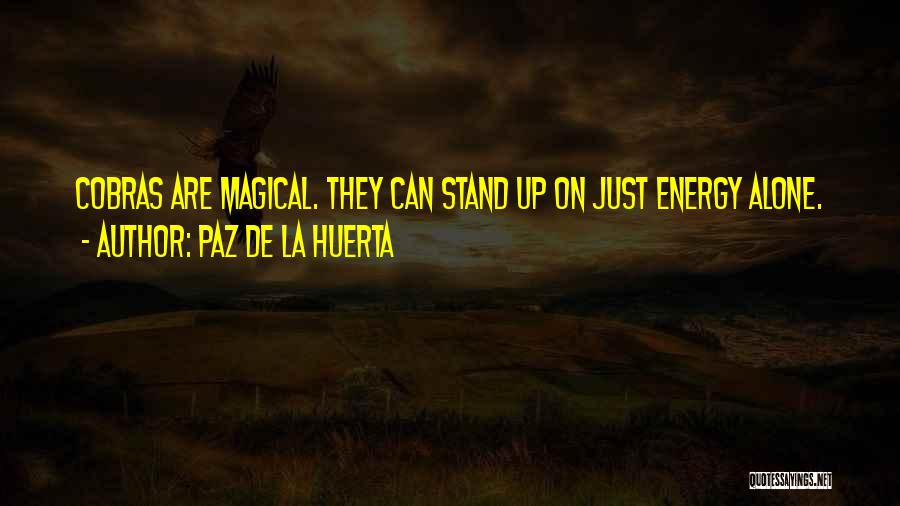 COBRAS ARE MAGICAL. THEY CAN STAND UP ON JUST ENERGY ALONE.
- AUTHOR: PAZ DE LA HUERTA

QUOTESSAYINGS.NET